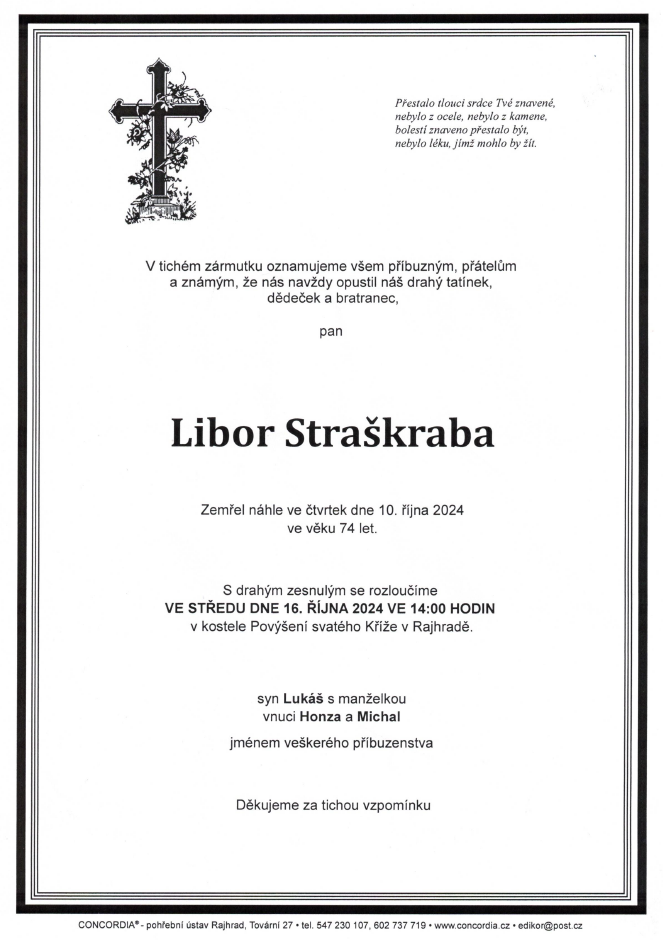 Přestalo tlouci srdce Tvé znavené,
nebylo z ocele, nebylo z kamene,
bolestí znaveno přestalo být,
nebylo léku, jímž mohlo by žít.

V tichém zármutku oznamujeme všem příbuzným, přátelům a známým, že nás navždy opustil náš drahý tatínek, dědeček a bratranec,

pan

Libor Straškraba

Zemřel náhle ve čtvrtek dne 10. října 2024 ve věku 74 let.

S drahým zesnulým se rozloučíme
VE STŘEDU DNE 16. ŘÍJNA 2024 VE 14:00 HODIN
v kostele Povýšení svatého Kříže v Rajhradě.

syn Lukáš s manželkou
vnuci Honza a Michal

jménem veškerého příbuzenstva

Děkujeme za tichou vzpomínku

CONCORDIA® - pohřební ústav Rajhrad, Tovární 27 • tel. 547 230 107, 602 737 719 • www.concordia.cz • edikor@post.cz